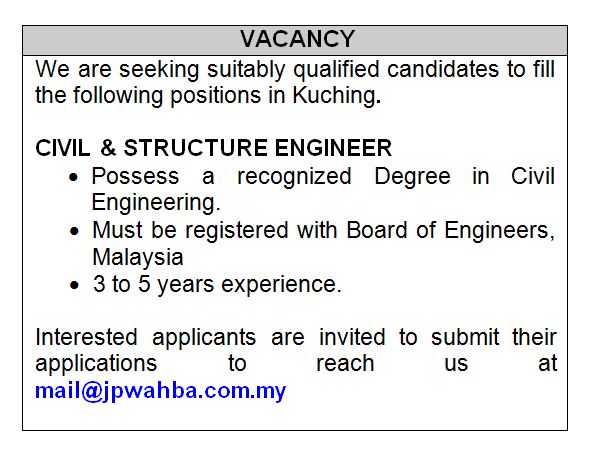 VACANCY

We are seeking suitably qualified candidates to fill the following positions in Kuching.

CIVIL & STRUCTURE ENGINEER

• Possess a recognized Degree in Civil Engineering.
• Must be registered with Board of Engineers, Malaysia
• 3 to 5 years experience.

Interested applicants are invited to submit their applications to reach us at mail@jpwahba.com.my